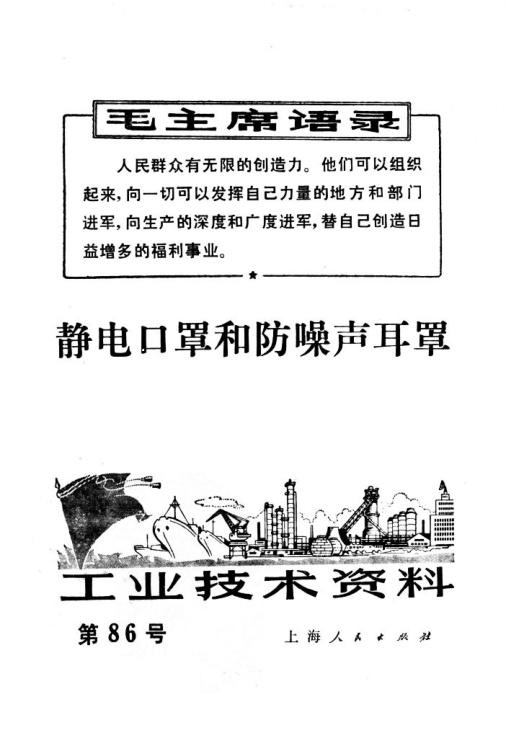 毛主席语录

人民群众有无限的创造力。他们可以组织起来，向一切可以发挥自己力量的地方和部门进军，向生产的深度和广度进军，替自己创造日益增多的福利事业。

静电口罩和防噪声耳罩

工业技术资料

第86号

上海人民出版社